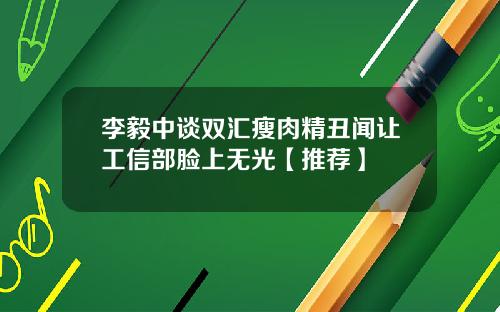 李毅中谈双汇瘦肉精丑闻让工信部脸上无光【推荐】